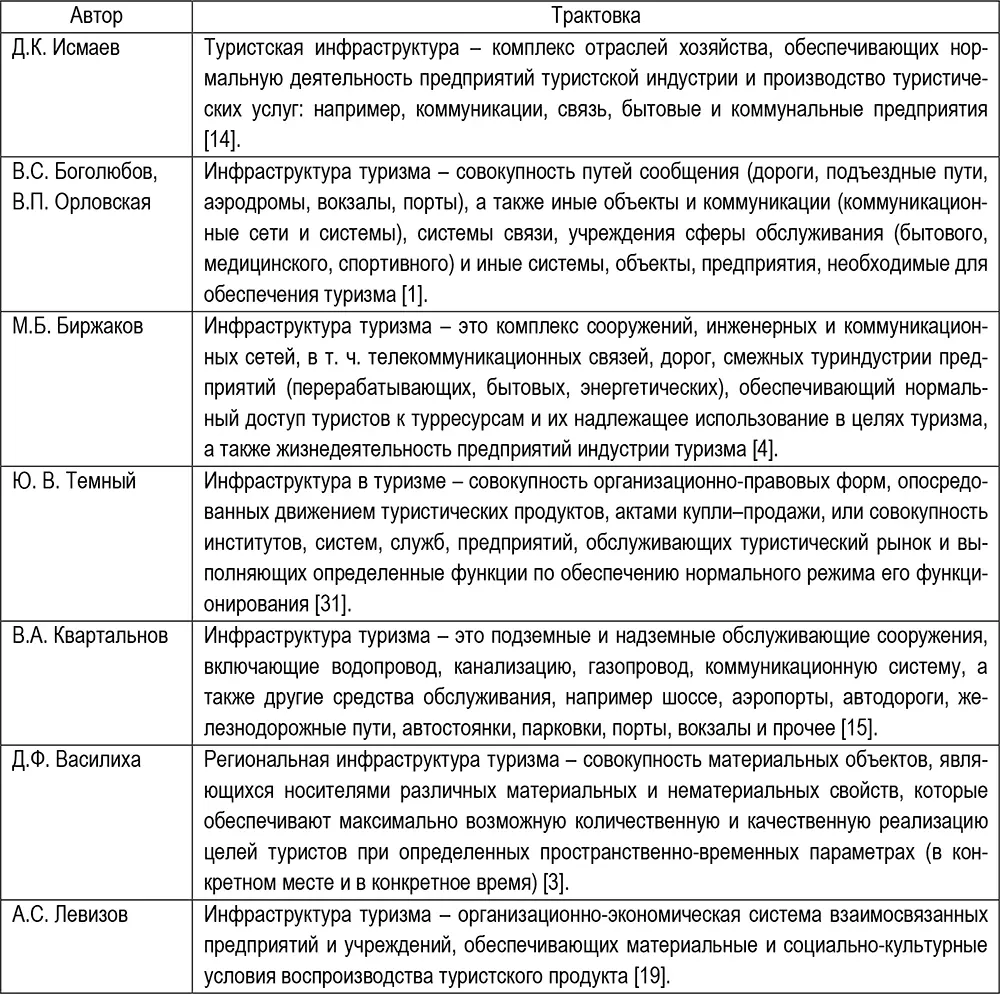 | Автор | Трактовка |
|---|---|
| Д.К. Исмаев | Туристская инфраструктура – комплекс отраслей хозяйства, обеспечивающих нормальную деятельность предприятий туристской индустрии и производство туристических услуг: например, коммуникации, связь, бытовые и коммунальные предприятия [14]. |
| В.С. Боголюбов, В.П. Орловская | Инфраструктура туризма – совокупность путей сообщения (дороги, подъездные пути, аэродромы, вокзалы, порты), а также иные объекты и коммуникации (коммуникационные сети и системы), системы связи, учреждения сферы обслуживания (бытового, медицинского, спортивного) и иные системы, объекты, предприятия, необходимые для обеспечения туризма [1]. |
| М.Б. Биржаков | Инфраструктура туризма – это комплекс сооружений, инженерных и коммуникационных сетей, в т. ч. телекоммуникационных связей, дорог, смежных туриндустрии предприятий (перерабатывающих, бытовых, энергетических), обеспечивающий нормальный доступ туристов к турресурсам и их надлежащее использование в целях туризма, а также жизнедеятельность предприятий индустрии туризма [4]. |
| Ю. В. Темный | Инфраструктура в туризме – совокупность организационно-правовых форм, опосредованных движением туристических продуктов, актами купли–продажи, или совокупность институтов, систем, служб, предприятий, обслуживающих туристический рынок и выполняющих определенные функции по обеспечению нормального режима его функционирования [31]. |
| В.А. Квартальнов | Инфраструктура туризма – это подземные и надземные обслуживающие сооружения, включающие водопровод, канализацию, газопровод, коммуникационную систему, а также другие средства обслуживания, например шоссе, аэропорты, автодороги, железнодорожные пути, автостоянки, парковки, порты, вокзалы и прочее [15]. |
| Д.Ф. Василиха | Региональная инфраструктура туризма – совокупность материальных объектов, являющихся носителями различных материальных и нематериальных свойств, которые обеспечивают максимально возможную количественную и качественную реализацию целей туристов при определенных пространственно-временных параметрах (в конкретном месте и в конкретное время) [3]. |
| А.С. Левизов | Инфраструктура туризма – организационно-экономическая система взаимосвязанных предприятий и учреждений, обеспечивающих материальные и социально-культурные условия воспроизводства туристского продукта [19]. |